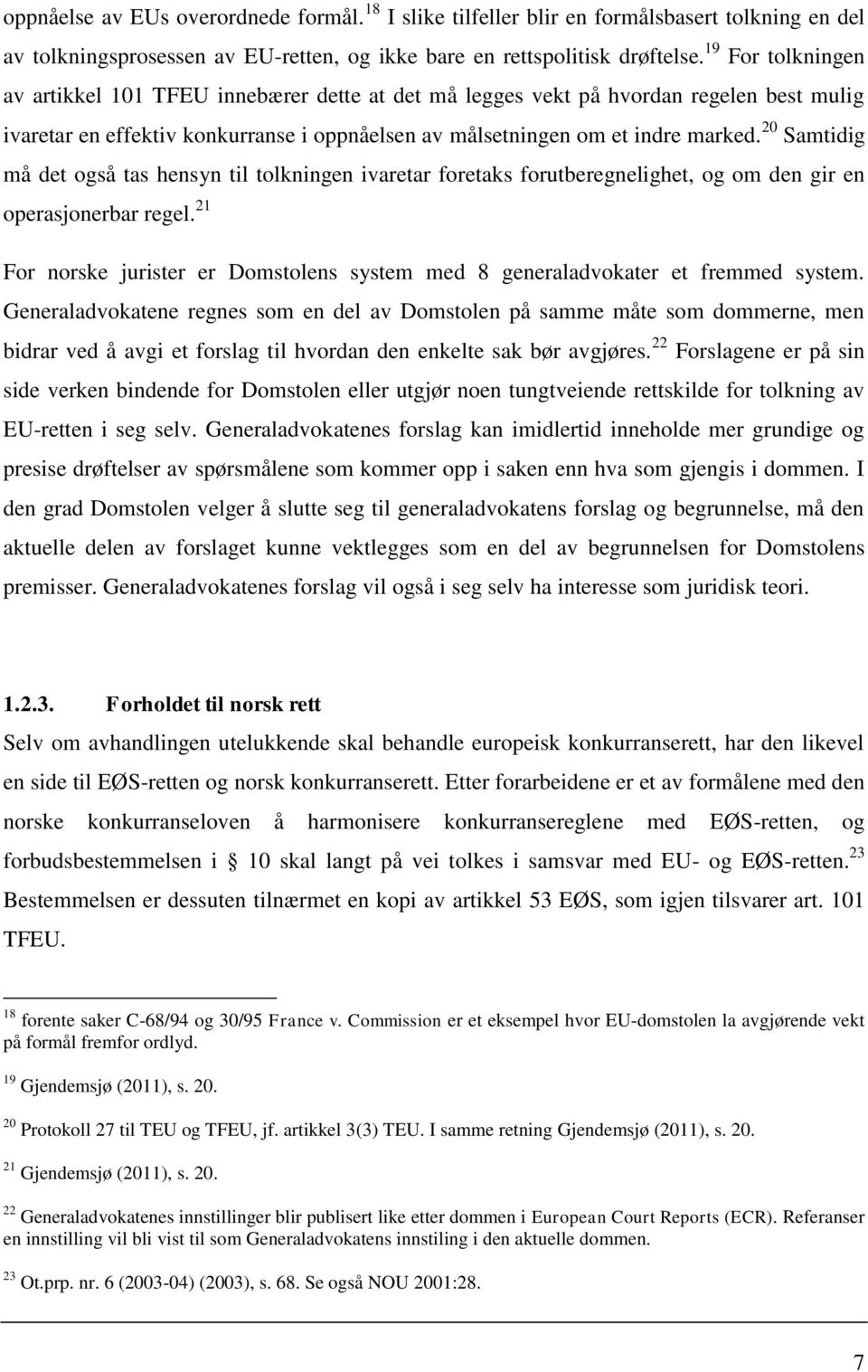 oppnåelse av EUs overordnede formål.$^{18}$ I slike tilfeller blir en formålsbasert tolkning en del av tolkningsprosessen av EU-retten, og ikke bare en rettspolitisk drøftelse.$^{19}$ For tolkningen av artikkel 101 TFEU innebærer dette at det må legges vekt på hvordan regelen best mulig ivaretar en effektiv konkurranse i oppnåelsen av målsetningen om et indre marked.$^{20}$ Samtidig må det også tas hensyn til tolkningen ivaretar foretaks forutberegnelighet, og om den gir en operasjonerbar regel.$^{21}$

For norske jurister er Domstolens system med 8 generaladvokater et fremmed system. Generaladvokatene regnes som en del av Domstolen på samme måte som dommerne, men bidrar ved å avgi et forslag til hvordan den enkelte sak bør avgjøres.$^{22}$ Forslagene er på sin side verken bindende for Domstolen eller utgjør noen tungtveiende rettskilde for tolkning av EU-retten i seg selv. Generaladvokatenes forslag kan imidlertid inneholde mer grundige og presise drøftelser av spørsmålene som kommer opp i saken enn hva som gjengis i dommen. I den grad Domstolen velger å slutte seg til generaladvokatens forslag og begrunnelse, må den aktuelle delen av forslaget kunne vektlegges som en del av begrunnelsen for Domstolens premisser. Generaladvokatenes forslag vil også i seg selv ha interesse som juridisk teori.

1.2.3. Forholdet til norsk rett

Selv om avhandlingen utelukkende skal behandle europeisk konkurranserett, har den likevel en side til EØS-retten og norsk konkurranserett. Etter forarbeidene er et av formålene med den norske konkurranseloven å harmonisere konkurransereglene med EØS-retten, og forbudsbestemmelsen i § 10 skal langt på vei tolkes i samsvar med EU- og EØS-retten.$^{23}$ Bestemmelsen er dessuten tilnærmet en kopi av artikkel 53 EØS, som igjen tilsvarer art. 101 TFEU.

$^{18}$ forente saker C-68/94 og 30/95 France v. Commission er et eksempel hvor EU-domstolen la avgjørende vekt på formål fremfor ordlyd.

$^{19}$ Gjendemsjø (2011), s. 20.

$^{20}$ Protokoll 27 til TEU og TFEU, jf. artikkel 3(3) TEU. I samme retning Gjendemsjø (2011), s. 20.

$^{21}$ Gjendemsjø (2011), s. 20.

$^{22}$ Generaladvokatenes innstillinger blir publisert like etter dommen i European Court Reports (ECR). Referanser en innstilling vil bli vist til som Generaladvokatens innstiling i den aktuelle dommen.

$^{23}$ Ot.prp. nr. 6 (2003-04) (2003), s. 68. Se også NOU 2001:28.

7